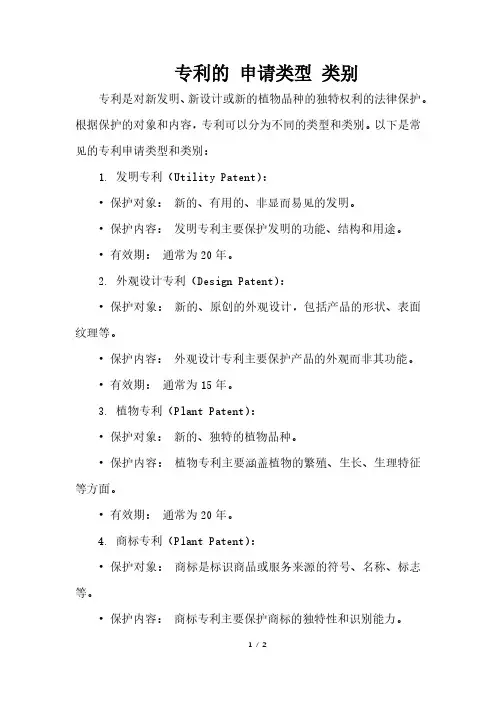 专利的 申请类型 类别

专利是对新发明、新设计或新的植物品种的独特权利的法律保护。根据保护的对象和内容，专利可以分为不同的类型和类别。以下是常见的专利申请类型和类别：

1. 发明专利（Utility Patent）：

• 保护对象： 新的、有用的、非显而易见的发明。

• 保护内容： 发明专利主要保护发明的功能、结构和用途。

• 有效期： 通常为 20 年。

2. 外观设计专利（Design Patent）：

• 保护对象： 新的、原创的外观设计，包括产品的形状、表面纹理等。

• 保护内容： 外观设计专利主要保护产品的外观而非其功能。

• 有效期： 通常为 15 年。

3. 植物专利（Plant Patent）：

• 保护对象： 新的、独特的植物品种。

• 保护内容： 植物专利主要涵盖植物的繁殖、生长、生理特征等方面。

• 有效期： 通常为 20 年。

4. 商标专利（Plant Patent）：

• 保护对象： 商标是标识商品或服务来源的符号、名称、标志等。

• 保护内容： 商标专利主要保护商标的独特性和识别能力。

1 / 2